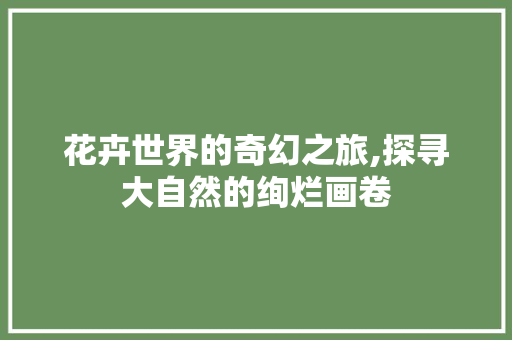 花卉世界的奇幻之旅,探寻大自然的绚烂画卷